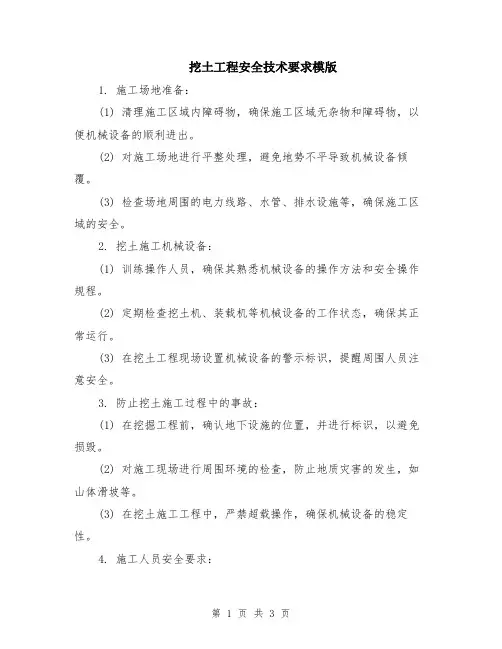 挖土工程安全技术要求模版

1. 施工场地准备：

(1) 清理施工区域内障碍物，确保施工区域无杂物和障碍物，以便机械设备的顺利进出。

(2) 对施工场地进行平整处理，避免地势不平导致机械设备倾覆。

(3) 检查场地周围的电力线路、水管、排水设施等，确保施工区域的安全。

2. 挖土施工机械设备：

(1) 训练操作人员，确保其熟悉机械设备的操作方法和安全操作规程。

(2) 定期检查挖土机、装载机等机械设备的工作状态，确保其正常运行。

(3) 在挖土工程现场设置机械设备的警示标识，提醒周围人员注意安全。

3. 防止挖土施工过程中的事故：

(1) 在挖掘工程前，确认地下设施的位置，并进行标识，以避免损毁。

(2) 对施工现场进行周围环境的检查，防止地质灾害的发生，如山体滑坡等。

(3) 在挖土施工工程中，严禁超载操作，确保机械设备的稳定性。

4. 施工人员安全要求：

第 1 页 共 3 页